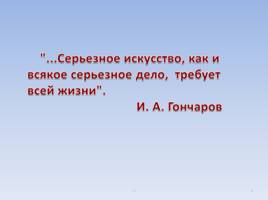 "...Серьезное искусство, как и всякое серьезное дело, требует всей жизни".

И. А. Гончаров